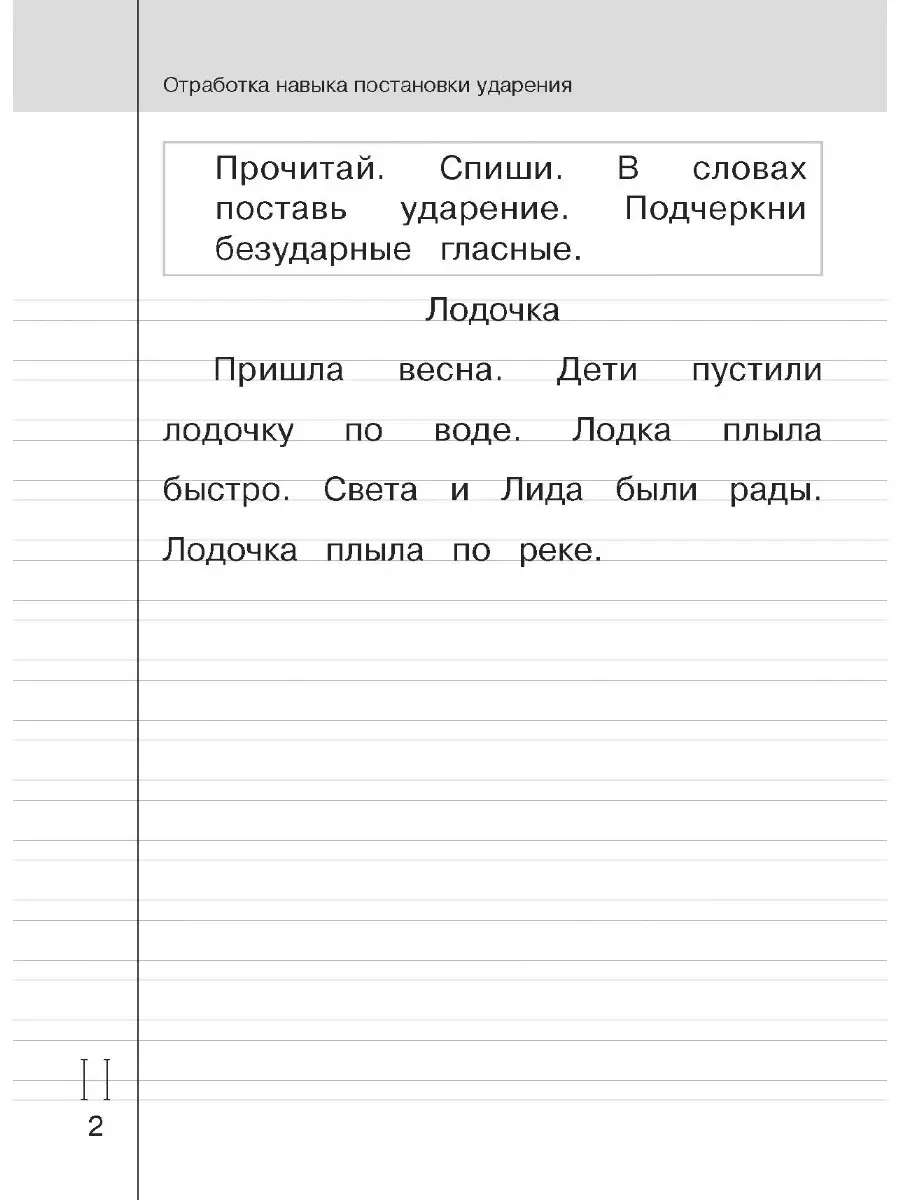 Отработка навыка постановки ударения

Прочитай. Спиши. В словах поставь ударение. Подчеркни безударные гласные.

Лодочка

Пришла весна. Дети пустили лодочку по воде. Лодка плыла быстро. Света и Лида были рады. Лодочка плыла по реке.

2